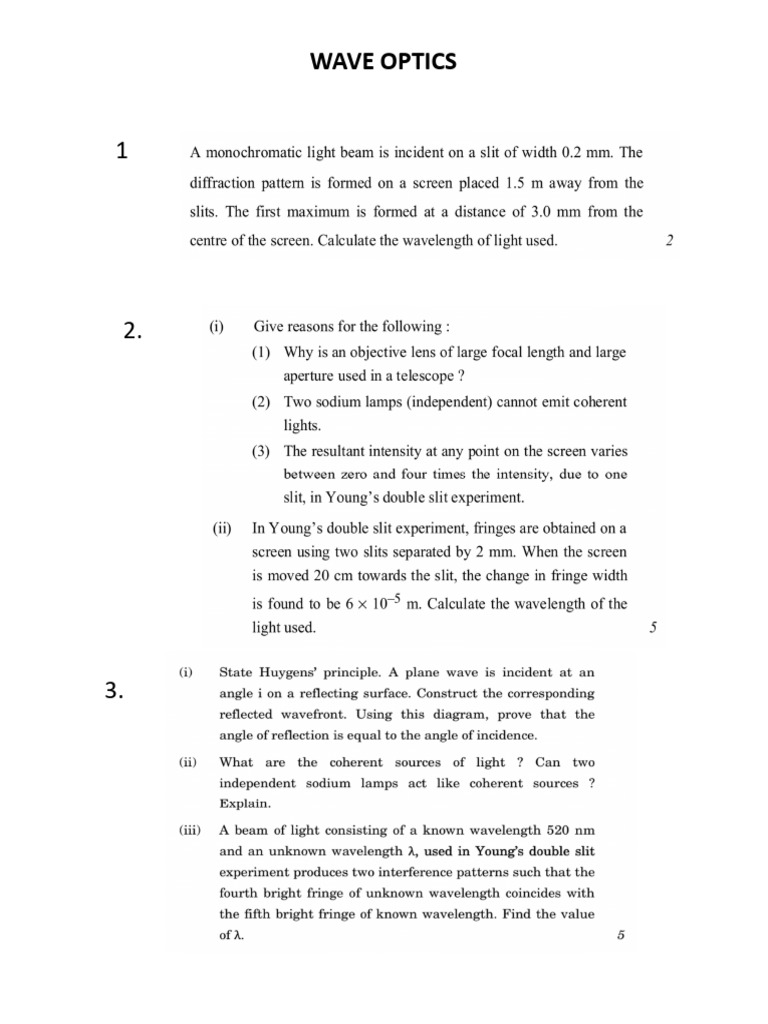 WAVE OPTICS

1

A monochromatic light beam is incident on a slit of width 0.2 mm. The diffraction pattern is formed on a screen placed 1.5 m away from the slits. The first maximum is formed at a distance of 3.0 mm from the centre of the screen. Calculate the wavelength of light used. 2

2.

(i) Give reasons for the following :

(1) Why is an objective lens of large focal length and large aperture used in a telescope ?

(2) Two sodium lamps (independent) cannot emit coherent lights.

(3) The resultant intensity at any point on the screen varies between zero and four times the intensity, due to one slit, in Young's double slit experiment.

(ii) In Young's double slit experiment, fringes are obtained on a screen using two slits separated by 2 mm. When the screen is moved 20 cm towards the slit, the change in fringe width is found to be $6 \times 10^{-5}$ m. Calculate the wavelength of the light used. 5

3.

(i) State Huygens' principle. A plane wave is incident at an angle i on a reflecting surface. Construct the corresponding reflected wavefront. Using this diagram, prove that the angle of reflection is equal to the angle of incidence.

(ii) What are the coherent sources of light ? Can two independent sodium lamps act like coherent sources ? Explain.

(iii) A beam of light consisting of a known wavelength 520 nm and an unknown wavelength $\lambda$, used in Young's double slit experiment produces two interference patterns such that the fourth bright fringe of unknown wavelength coincides with the fifth bright fringe of known wavelength. Find the value of $\lambda$. 5